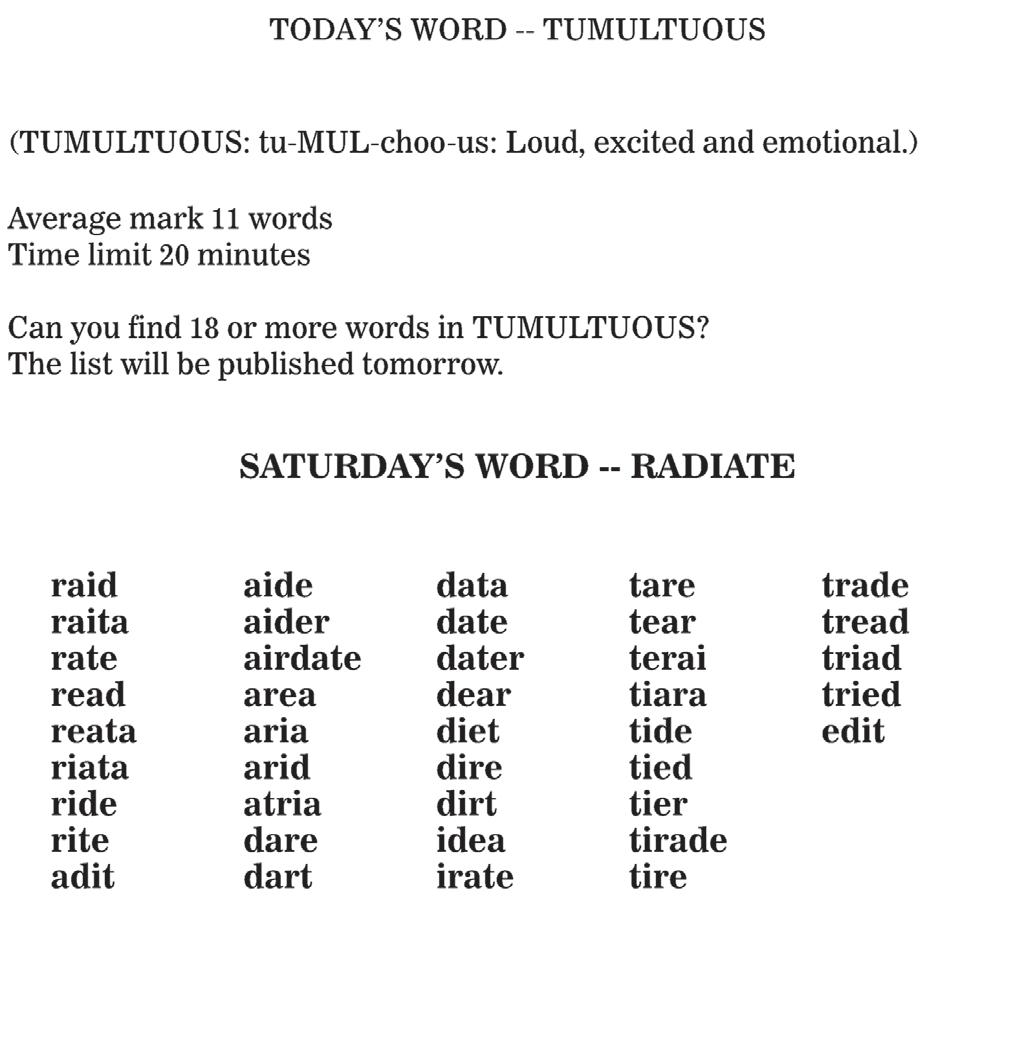 TODAY'S WORD -- TUMULTUOUS

(TUMULTUOUS: tu-MUL-choo-us: Loud, excited and emotional.)

Average mark 11 words
Time limit 20 minutes

Can you find 18 or more words in TUMULTUOUS?
The list will be published tomorrow.

SATURDAY'S WORD -- RADIATE

raid
raita
rate
read
reata
riata
ride
rite
adit

aide
aider
airdate
area
aria
arid
atria
dare
dart

data
date
dater
dear
diet
dire
dirt
idea
irate

tare
tear
terai
tiara
tide
tied
tier
tirade
tire

trade
tread
triad
tried
edit